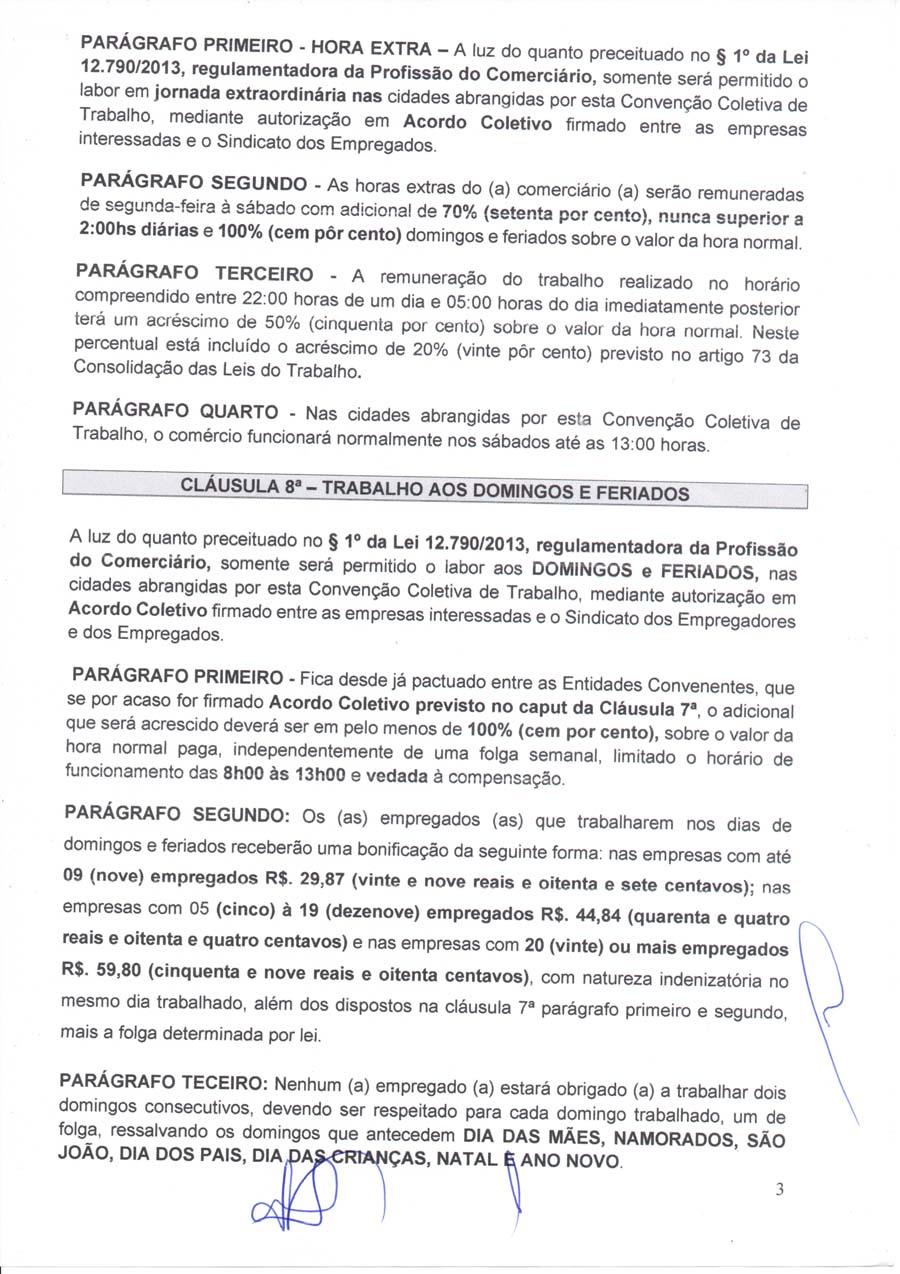 PARÁGRAFO PRIMEIRO - HORA EXTRA – A luz do quanto preceituado no § 1º da Lei 12.790/2013, regulamentadora da Profissão do Comerciário, somente será permitido o labor em jornada extraordinária nas cidades abrangidas por esta Convenção Coletiva de Trabalho, mediante autorização em Acordo Coletivo firmado entre as empresas interessadas e o Sindicato dos Empregados.

PARÁGRAFO SEGUNDO - As horas extras do (a) comerciário (a) serão remuneradas de segunda-feira à sábado com adicional de 70% (setenta por cento), nunca superior a 2:00hs diárias e 100% (cem pôr cento) domingos e feriados sobre o valor da hora normal.

PARÁGRAFO TERCEIRO - A remuneração do trabalho realizado no horário compreendido entre 22:00 horas de um dia e 05:00 horas do dia imediatamente posterior terá um acréscimo de 50% (cinquenta por cento) sobre o valor da hora normal. Neste percentual está incluído o acréscimo de 20% (vinte pôr cento) previsto no artigo 73 da Consolidação das Leis do Trabalho.

PARÁGRAFO QUARTO - Nas cidades abrangidas por esta Convenção Coletiva de Trabalho, o comércio funcionará normalmente nos sábados até as 13:00 horas.

CLÁUSULA 8ª – TRABALHO AOS DOMINGOS E FERIADOS

A luz do quanto preceituado no § 1º da Lei 12.790/2013, regulamentadora da Profissão do Comerciário, somente será permitido o labor aos DOMINGOS e FERIADOS, nas cidades abrangidas por esta Convenção Coletiva de Trabalho, mediante autorização em Acordo Coletivo firmado entre as empresas interessadas e o Sindicato dos Empregadores e dos Empregados.

PARÁGRAFO PRIMEIRO - Fica desde já pactuado entre as Entidades Convenentes, que se por acaso for firmado Acordo Coletivo previsto no caput da Cláusula 7ª, o adicional que será acrescido deverá ser em pelo menos de 100% (cem por cento), sobre o valor da hora normal paga, independentemente de uma folga semanal, limitado o horário de funcionamento das 8h00 às 13h00 e vedada à compensação.

PARÁGRAFO SEGUNDO: Os (as) empregados (as) que trabalharem nos dias de domingos e feriados receberão uma bonificação da seguinte forma: nas empresas com até 09 (nove) empregados R$. 29,87 (vinte e nove reais e oitenta e sete centavos); nas empresas com 05 (cinco) à 19 (dezenove) empregados R$. 44,84 (quarenta e quatro reais e oitenta e quatro centavos) e nas empresas com 20 (vinte) ou mais empregados R$. 59,80 (cinquenta e nove reais e oitenta centavos), com natureza indenizatória no mesmo dia trabalhado, além dos dispostos na cláusula 7ª parágrafo primeiro e segundo, mais a folga determinada por lei.

PARÁGRAFO TECEIRO: Nenhum (a) empregado (a) estará obrigado (a) a trabalhar dois domingos consecutivos, devendo ser respeitado para cada domingo trabalhado, um de folga, ressalvando os domingos que antecedem DIA DAS MÃES, NAMORADOS, SÃO JOÃO, DIA DOS PAIS, DIA DAS CRIANÇAS, NATAL E ANO NOVO.

3